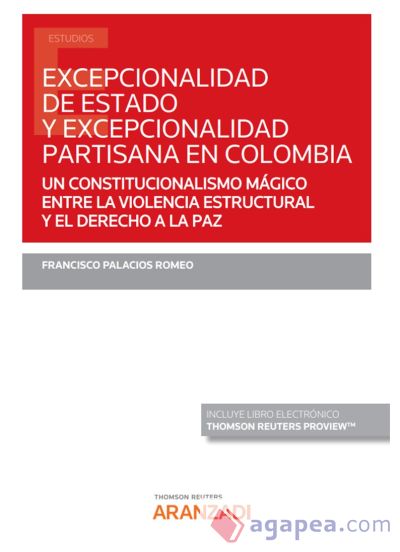 ESTUDIOS

EXCEPCIONALIDAD DE ESTADO Y EXCEPCIONALIDAD PARTISANA EN COLOMBIA

UN CONSTITUCIONALISMO MÁGICO ENTRE LA VIOLENCIA ESTRUCTURAL Y EL DERECHO A LA PAZ

FRANCISCO PALACIOS ROMEO

INCLUYE LIBRO ELECTRÓNICO
THOMSON REUTERS PROVIEW™

THOMSON REUTERS
ARANZADI

agapea.com